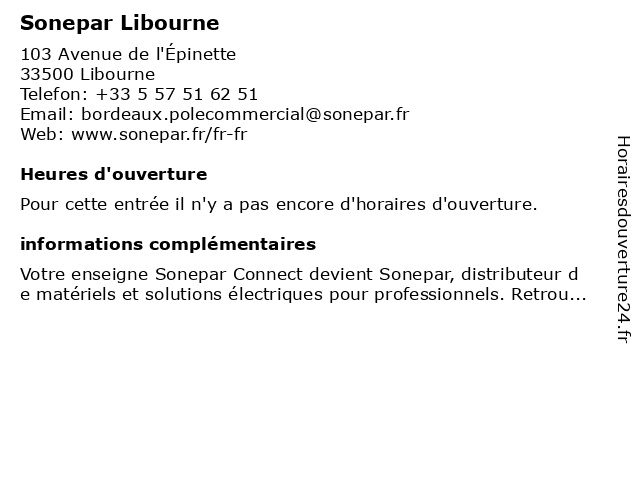 Sonepar Libourne

103 Avenue de l'Épinette
33500 Libourne
Telefon: +33 5 57 51 62 51
Email: bordeaux.polecommercial@sonepar.fr
Web: www.sonepar.fr/fr-fr

Heures d'ouverture

Pour cette entrée il n'y a pas encore d'horaires d'ouverture.

informations complémentaires

Votre enseigne Sonepar Connect devient Sonepar, distributeur de matériels et solutions électriques pour professionnels. Retrou...

Horairesdouverture24.fr